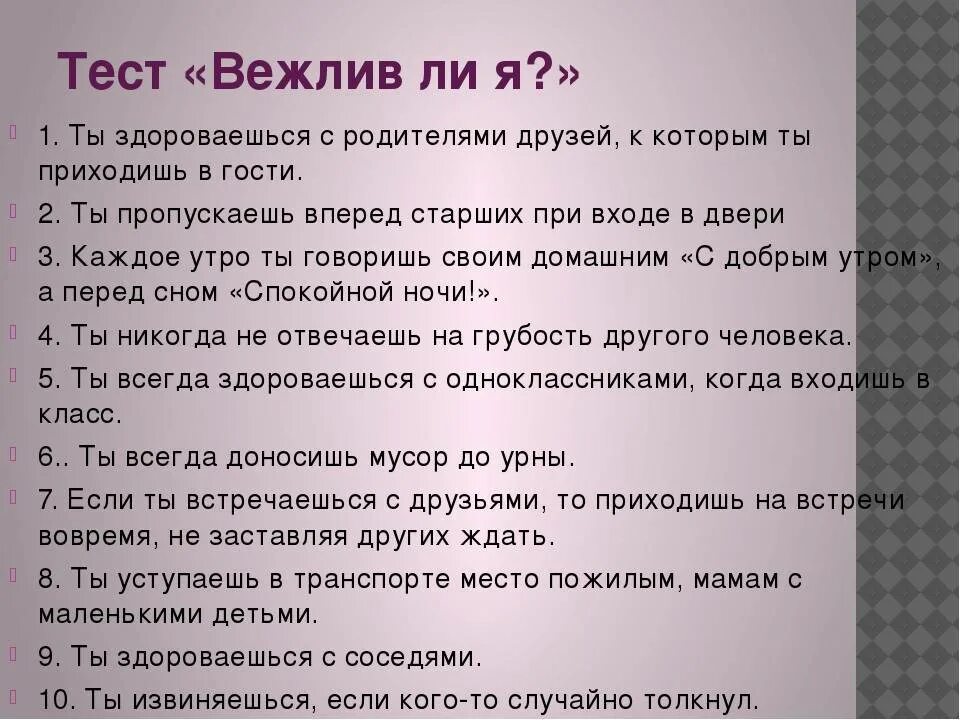 Тест «Вежлив ли я?»

1. Ты здороваешься с родителями друзей, к которым ты приходишь в гости.

2. Ты пропускаешь вперед старших при входе в двери

3. Каждое утро ты говоришь своим домашним «С добрым утром», а перед сном «Спокойной ночи!».

4. Ты никогда не отвечаешь на грубость другого человека.

5. Ты всегда здороваешься с одноклассниками, когда входишь в класс.

6.. Ты всегда доносишь мусор до урны.

7. Если ты встречаешься с друзьями, то приходишь на встречи вовремя, не заставляя других ждать.

8. Ты уступаешь в транспорте место пожилым, мамам с маленькими детьми.

9. Ты здороваешься с соседями.

10. Ты извиняешься, если кого-то случайно толкнул.